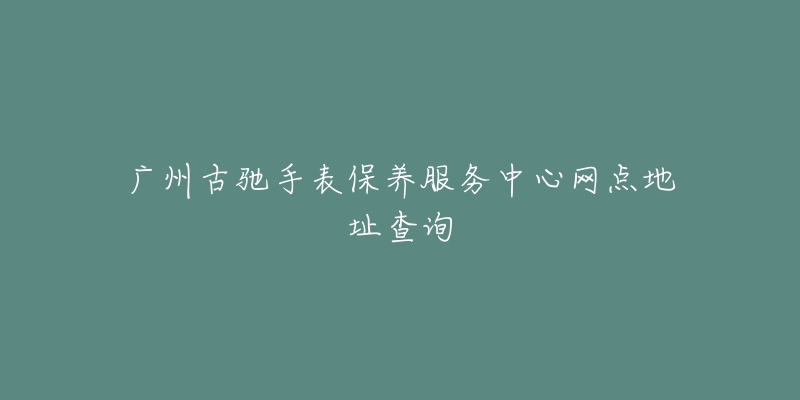 广州古驰手表保养服务中心网点地址查询